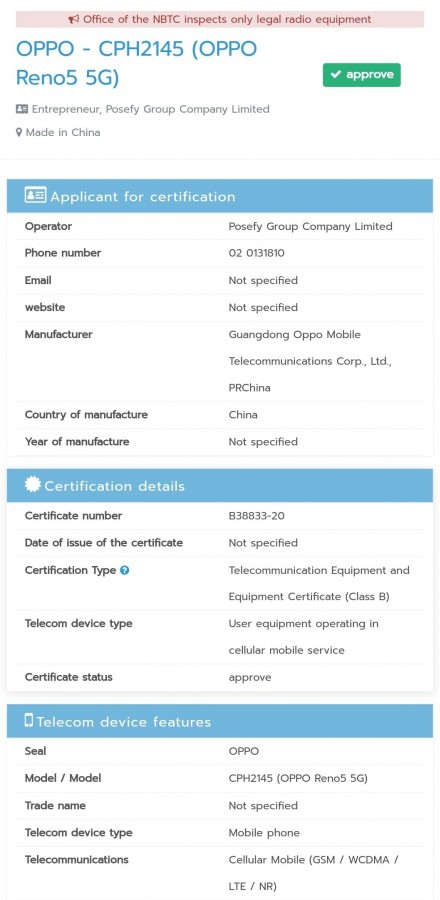 Office of the NBTC inspects only legal radio equipment

OPPO - CPH2145 (OPPO Reno5 5G)

approve

Entrepreneur, Posefy Group Company Limited

Made in China

Applicant for certification

| | |
|---|---|
| Operator | Posefy Group Company Limited |
| Phone number | 02 0131810 |
| Email | Not specified |
| website | Not specified |
| Manufacturer | Guangdong Oppo Mobile Telecommunications Corp., Ltd., PRChina |
| Country of manufacture | China |
| Year of manufacture | Not specified |

Certification details

| | |
|---|---|
| Certificate number | B38833-20 |
| Date of issue of the certificate | Not specified |
| Certification Type | Telecommunication Equipment and Equipment Certificate (Class B) |
| Telecom device type | User equipment operating in cellular mobile service |
| Certificate status | approve |

Telecom device features

| | |
|---|---|
| Seal | OPPO |
| Model / Model | CPH2145 (OPPO Reno5 5G) |
| Trade name | Not specified |
| Telecom device type | Mobile phone |
| Telecommunications | Cellular Mobile (GSM / WCDMA / LTE / NR) |